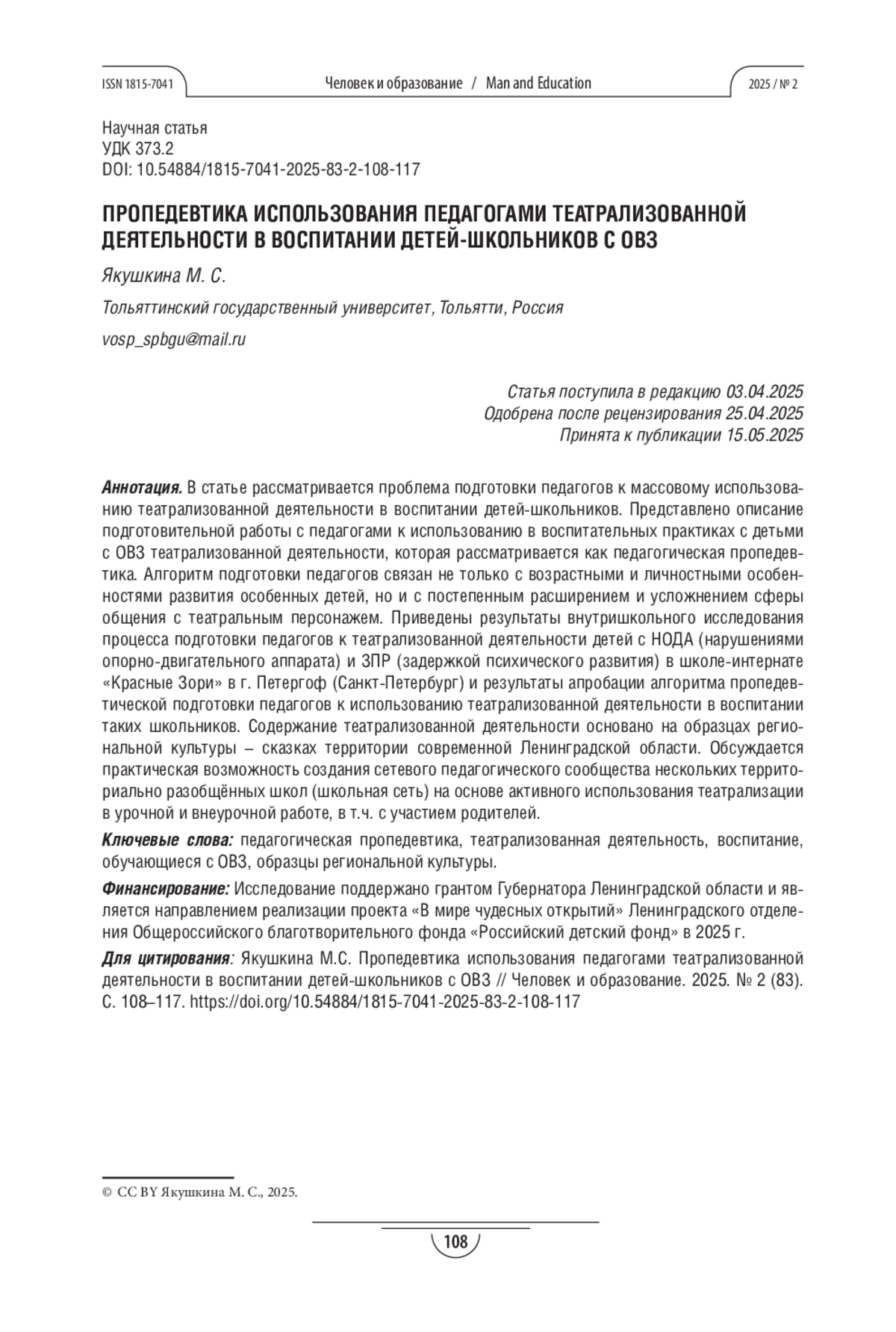 ISSN 1815-7041 Человек и образование / Man and Education 2025 / № 2

Научная статья
УДК 373.2
DOI: 10.54884/1815-7041-2025-83-2-108-117

ПРОПЕДЕВТИКА ИСПОЛЬЗОВАНИЯ ПЕДАГОГАМИ ТЕАТРАЛИЗОВАННОЙ ДЕЯТЕЛЬНОСТИ В ВОСПИТАНИИ ДЕТЕЙ-ШКОЛЬНИКОВ С ОВЗ

Якушкина М. С.

Тольяттинский государственный университет, Тольятти, Россия

vosp_spbgu@mail.ru

Статья поступила в редакцию 03.04.2025
Одобрена после рецензирования 25.04.2025
Принята к публикации 15.05.2025

Аннотация. В статье рассматривается проблема подготовки педагогов к массовому использованию театрализованной деятельности в воспитании детей-школьников. Представлено описание подготовительной работы с педагогами к использованию в воспитательных практиках с детьми с ОВЗ театрализованной деятельности, которая рассматривается как педагогическая пропедевтика. Алгоритм подготовки педагогов связан не только с возрастными и личностными особенностями развития особенных детей, но и с постепенным расширением и усложнением сферы общения с театральным персонажем. Приведены результаты внутришкольного исследования процесса подготовки педагогов к театрализованной деятельности детей с НОДА (нарушениями опорно-двигательного аппарата) и ЗПР (задержкой психического развития) в школе-интернате «Красные Зори» в г. Петергоф (Санкт-Петербург) и результаты апробации алгоритма пропедевтической подготовки педагогов к использованию театрализованной деятельности в воспитании таких школьников. Содержание театрализованной деятельности основано на образцах региональной культуры – сказках территории современной Ленинградской области. Обсуждается практическая возможность создания сетевого педагогического сообщества нескольких территориально разобщённых школ (школьная сеть) на основе активного использования театрализации в урочной и внеурочной работе, в т.ч. с участием родителей.

Ключевые слова: педагогическая пропедевтика, театрализованная деятельность, воспитание, обучающиеся с ОВЗ, образцы региональной культуры.

Финансирование: Исследование поддержано грантом Губернатора Ленинградской области и является направлением реализации проекта «В мире чудесных открытий» Ленинградского отделения Общероссийского благотворительного фонда «Российский детский фонд» в 2025 г.

Для цитирования: Якушкина М.С. Пропедевтика использования педагогами театрализованной деятельности в воспитании детей-школьников с ОВЗ // Человек и образование. 2025. № 2 (83). С. 108–117. https://doi.org/10.54884/1815-7041-2025-83-2-108-117

© CC BY Якушкина М. С., 2025.

108